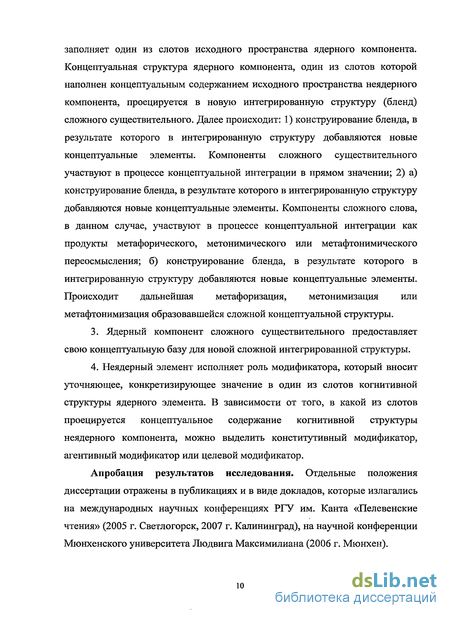 заполняет один из слотов исходного пространства ядерного компонента. Концептуальная структура ядерного компонента, один из слотов которой наполнен концептуальным содержанием исходного пространства неядерного компонента, проецируется в новую интегрированную структуру (бленд) сложного существительного. Далее происходит: 1) конструирование бленда, в результате которого в интегрированную структуру добавляются новые концептуальные элементы. Компоненты сложного существительного участвуют в процессе концептуальной интеграции в прямом значении; 2) а) конструирование бленда, в результате которого в интегрированную структуру добавляются новые концептуальные элементы. Компоненты сложного слова, в данном случае, участвуют в процессе концептуальной интеграции как продукты метафорического, метонимического или метафтонимического переосмысления; б) конструирование бленда, в результате которого в интегрированную структуру добавляются новые концептуальные элементы. Происходит дальнейшая метафоризация, метонимизация или метафтонимизация образовавшейся сложной концептуальной структуры.

3. Ядерный компонент сложного существительного предоставляет свою концептуальную базу для новой сложной интегрированной структуры.

4. Неядерный элемент исполняет роль модификатора, который вносит уточняющее, конкретизирующее значение в один из слотов когнитивной структуры ядерного элемента. В зависимости от того, в какой из слотов проецируется концептуальное содержание когнитивной структуры неядерного компонента, можно выделить конститутивный модификатор, агентивный модификатор или целевой модификатор.

Апробация результатов исследования. Отдельные положения диссертации отражены в публикациях и в виде докладов, которые излагались на международных научных конференциях РГУ им. Канта «Пелевенские чтения» (2005 г. Светлогорск, 2007 г. Калининград), на научной конференции Мюнхенского университета Людвига Максимилиана (2006 г. Мюнхен).

10

dsLib.net
библиотека диссертаций